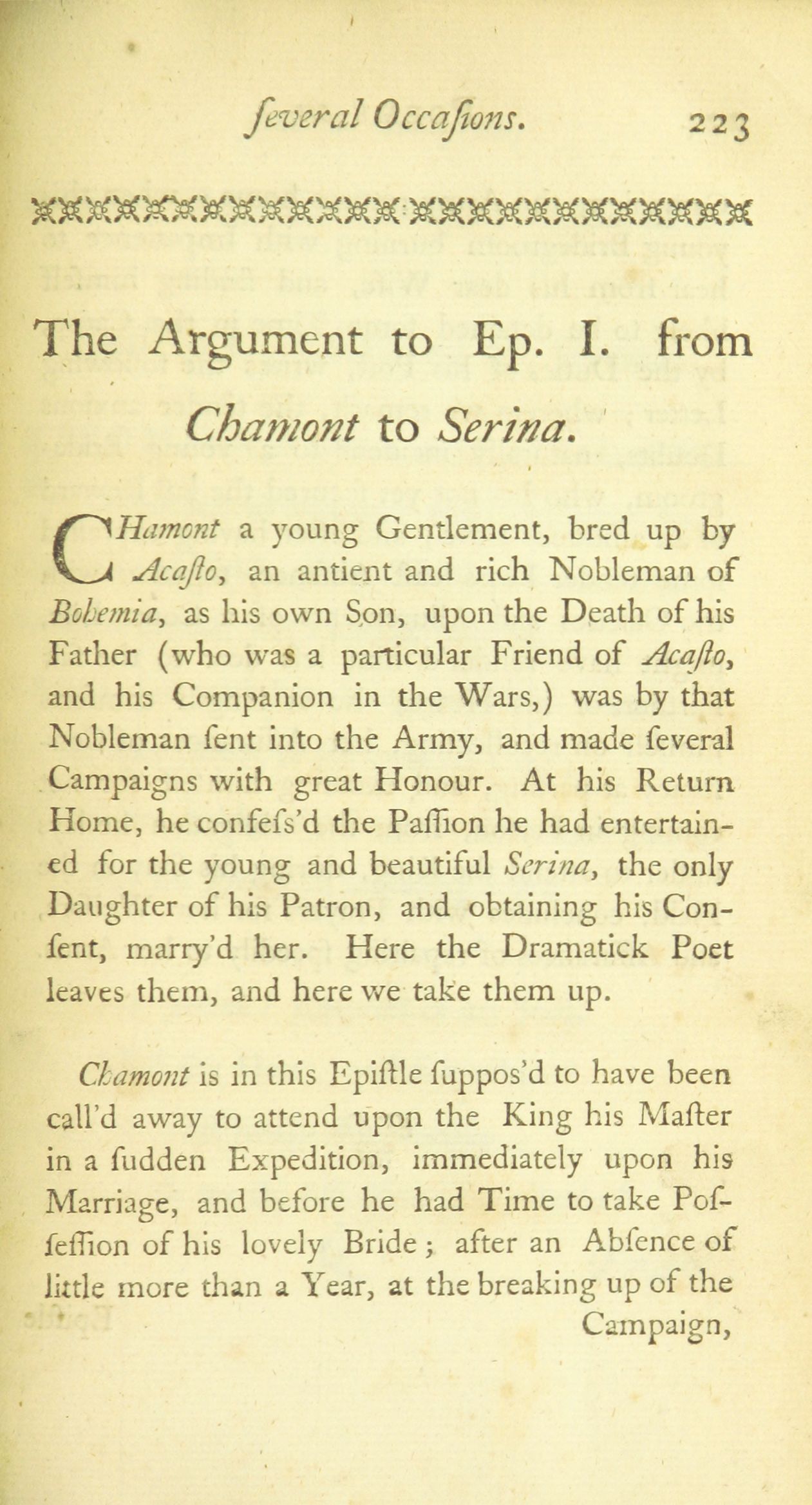 ſeveral Occaſions. 223

The Argument to Ep. I. from Chamont to Serina.

CHamont a young Gentlement, bred up by Acaſto, an antient and rich Nobleman of Bohemia, as his own Son, upon the Death of his Father (who was a particular Friend of Acaſto, and his Companion in the Wars,) was by that Nobleman ſent into the Army, and made ſeveral Campaigns with great Honour. At his Return Home, he confeſs'd the Paſſion he had entertained for the young and beautiful Serina, the only Daughter of his Patron, and obtaining his Conſent, marry'd her. Here the Dramatick Poet leaves them, and here we take them up.

Chamont is in this Epiſtle ſuppos'd to have been call'd away to attend upon the King his Maſter in a ſudden Expedition, immediately upon his Marriage, and before he had Time to take Poſſeſſion of his lovely Bride; after an Abſence of little more than a Year, at the breaking up of the Campaign,